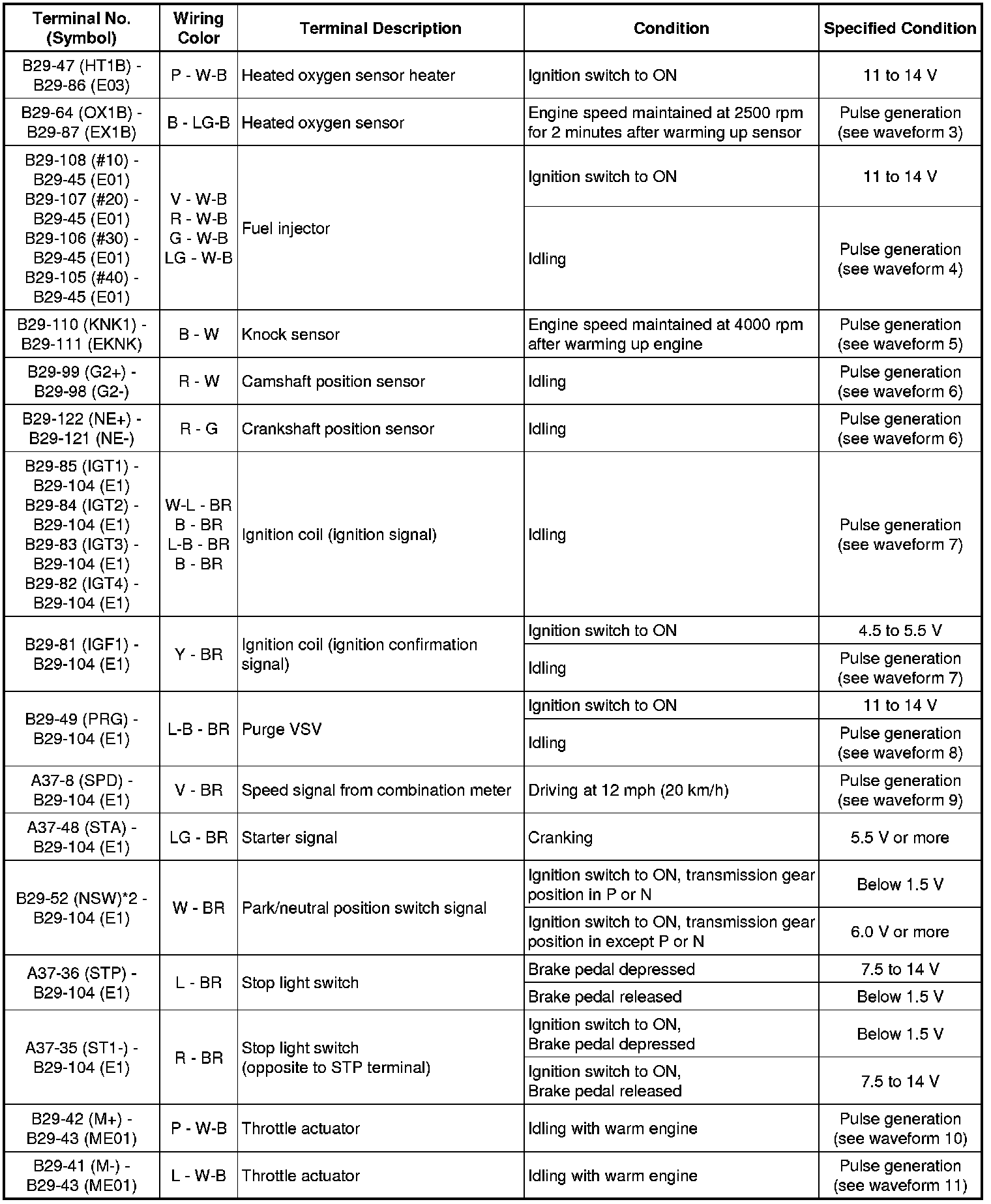 | Terminal No. (Symbol) | Wiring Color | Terminal Description | Condition | Specified Condition |
|---|---|---|---|---|
| B29-47 (HT1B) - B29-86 (E03) | P - W-B | Heated oxygen sensor heater | Ignition switch to ON | 11 to 14 V |
| B29-64 (OX1B) - B29-87 (EX1B) | B - LG-B | Heated oxygen sensor | Engine speed maintained at 2500 rpm for 2 minutes after warming up sensor | Pulse generation (see waveform 3) |
| B29-108 (#10) - B29-45 (E01) B29-107 (#20) - B29-45 (E01) B29-106 (#30) - B29-45 (E01) B29-105 (#40) - B29-45 (E01) | V - W-B R - W-B G - W-B LG - W-B | Fuel injector | Ignition switch to ON | 11 to 14 V |
| | | | Idling | Pulse generation (see waveform 4) |
| B29-110 (KNK1) - B29-111 (EKNK) | B - W | Knock sensor | Engine speed maintained at 4000 rpm after warming up engine | Pulse generation (see waveform 5) |
| B29-99 (G2+) - B29-98 (G2-) | R - W | Camshaft position sensor | Idling | Pulse generation (see waveform 6) |
| B29-122 (NE+) - B29-121 (NE-) | R - G | Crankshaft position sensor | Idling | Pulse generation (see waveform 6) |
| B29-85 (IGT1) - B29-104 (E1) B29-84 (IGT2) - B29-104 (E1) B29-83 (IGT3) - B29-104 (E1) B29-82 (IGT4) - B29-104 (E1) | W-L - BR B - BR L-B - BR B - BR | Ignition coil (ignition signal) | Idling | Pulse generation (see waveform 7) |
| B29-81 (IGF1) - B29-104 (E1) | Y - BR | Ignition coil (ignition confirmation signal) | Ignition switch to ON | 4.5 to 5.5 V |
| | | | Idling | Pulse generation (see waveform 7) |
| B29-49 (PRG) - B29-104 (E1) | L-B - BR | Purge VSV | Ignition switch to ON | 11 to 14 V |
| | | | Idling | Pulse generation (see waveform 8) |
| A37-8 (SPD) - B29-104 (E1) | V - BR | Speed signal from combination meter | Driving at 12 mph (20 km/h) | Pulse generation (see waveform 9) |
| A37-48 (STA) - B29-104 (E1) | LG - BR | Starter signal | Cranking | 5.5 V or more |
| B29-52 (NSW)*2 - B29-104 (E1) | W - BR | Park/neutral position switch signal | Ignition switch to ON, transmission gear position in P or N | Below 1.5 V |
| | | | Ignition switch to ON, transmission gear position in except P or N | 6.0 V or more |
| A37-36 (STP) - B29-104 (E1) | L - BR | Stop light switch | Brake pedal depressed | 7.5 to 14 V |
| | | | Brake pedal released | Below 1.5 V |
| A37-35 (ST1-) - B29-104 (E1) | R - BR | Stop light switch (opposite to STP terminal) | Ignition switch to ON, Brake pedal depressed | Below 1.5 V |
| | | | Ignition switch to ON, Brake pedal released | 7.5 to 14 V |
| B29-42 (M+) - B29-43 (ME01) | P - W-B | Throttle actuator | Idling with warm engine | Pulse generation (see waveform 10) |
| B29-41 (M-) - B29-43 (ME01) | L - W-B | Throttle actuator | Idling with warm engine | Pulse generation (see waveform 11) |